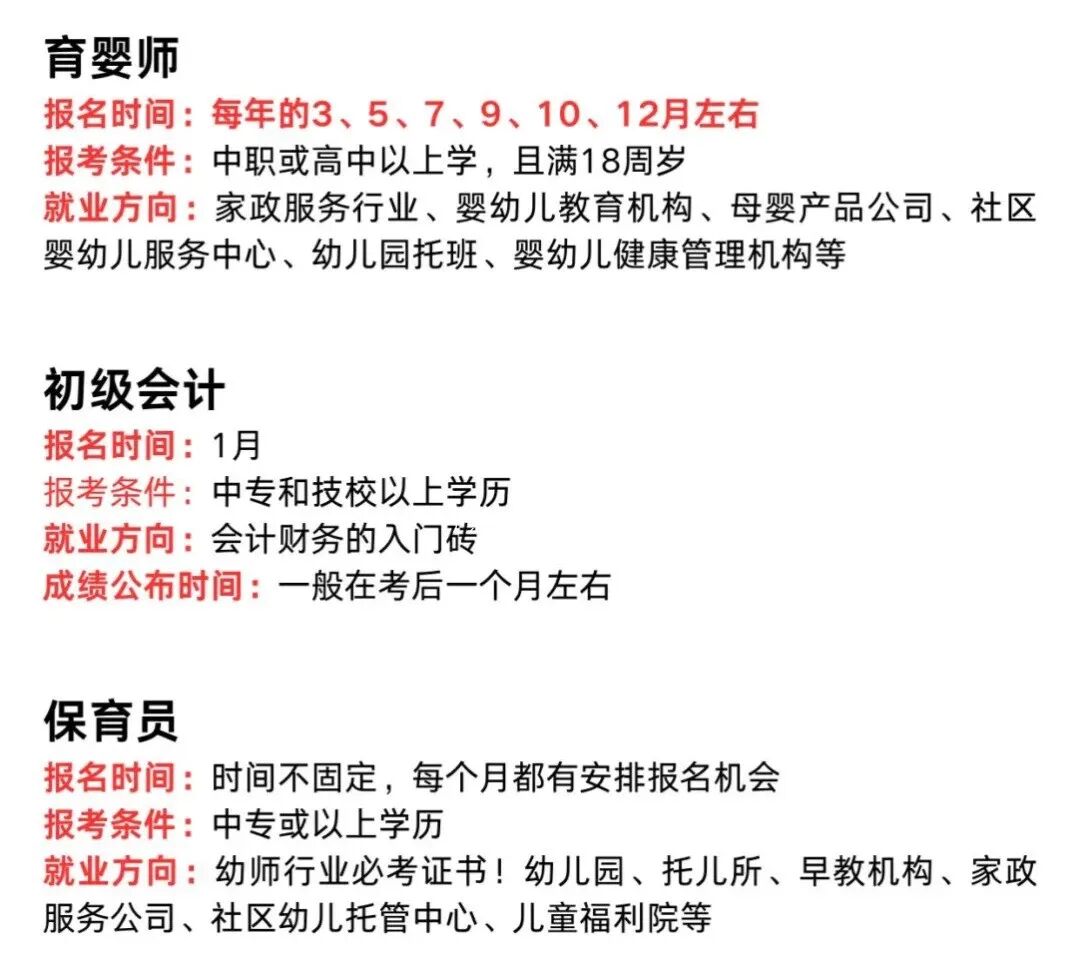 育婴师

报名时间：每年的3、5、7、9、10、12月左右
报考条件：中职或高中以上学，且满18周岁
就业方向：家政服务行业、婴幼儿教育机构、母婴产品公司、社区婴幼儿服务中心、幼儿园托班、婴幼儿健康管理机构等

初级会计

报名时间：1月
报考条件：中专和技校以上学历
就业方向：会计财务的入门砖
成绩公布时间：一般在考后一个月左右

保育员

报名时间：时间不固定，每个月都有安排报名机会
报考条件：中专或以上学历
就业方向：幼师行业必考证书！幼儿园、托儿所、早教机构、家政服务公司、社区幼儿托管中心、儿童福利院等